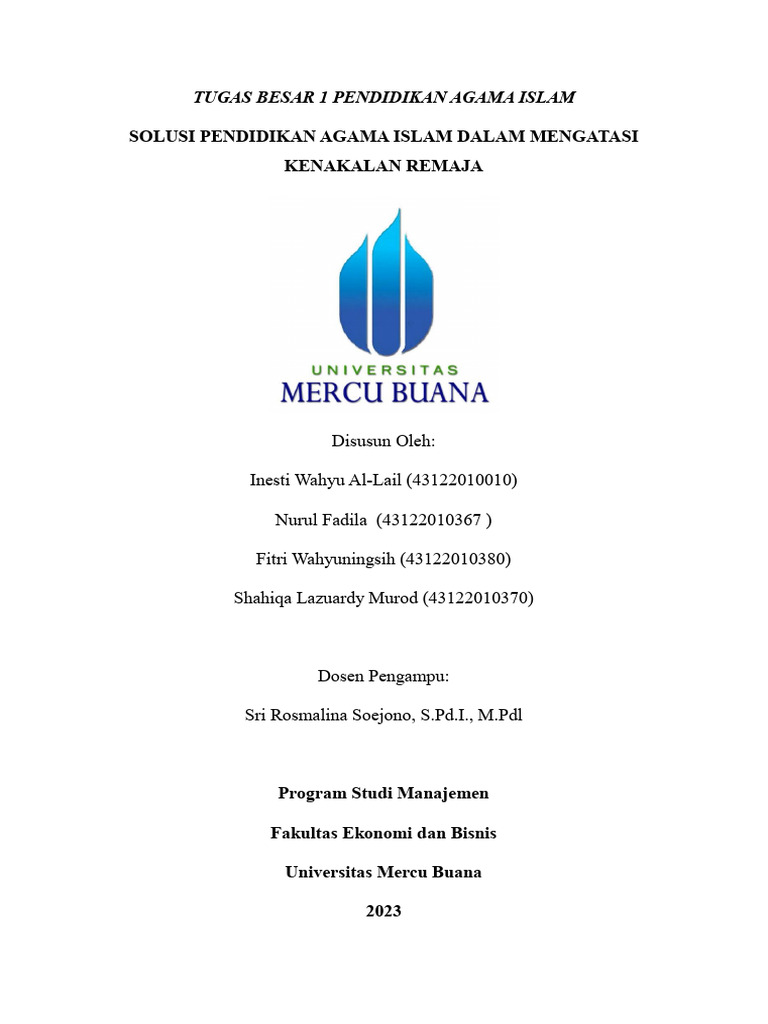 TUGAS BESAR 1 PENDIDIKAN AGAMA ISLAM

SOLUSI PENDIDIKAN AGAMA ISLAM DALAM MENGATASI KENAKALAN REMAJA

UNIVERSITAS
MERCU BUANA

Disusun Oleh:

Inesti Wahyu Al-Lail (43122010010)

Nurul Fadila (43122010367 )

Fitri Wahyuningsih (43122010380)

Shahiqa Lazuardy Murod (43122010370)

Dosen Pengampu:

Sri Rosmalina Soejono, S.Pd.I., M.Pdl

Program Studi Manajemen

Fakultas Ekonomi dan Bisnis

Universitas Mercu Buana

2023